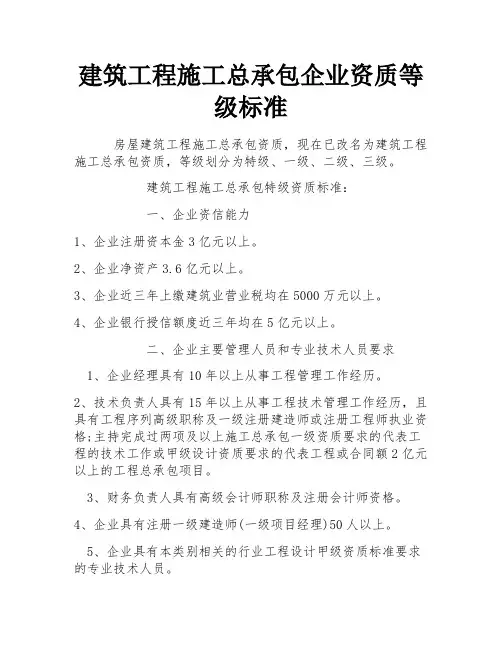 建筑工程施工总承包企业资质等级标准

房屋建筑工程施工总承包资质，现在已改名为建筑工程施工总承包资质，等级划分为特级、一级、二级、三级。

建筑工程施工总承包特级资质标准：

一、企业资信能力

1、企业注册资本金 3 亿元以上。

2、企业净资产 3.6 亿元以上。

3、企业近三年上缴建筑业营业税均在 5000 万元以上。

4、企业银行授信额度近三年均在 5 亿元以上。

二、企业主要管理人员和专业技术人员要求

1、企业经理具有 10 年以上从事工程管理工作经历。

2、技术负责人具有 15 年以上从事工程技术管理工作经历，且具有工程序列高级职称及一级注册建造师或注册工程师执业资格;主持完成过两项及以上施工总承包一级资质要求的代表工程的技术工作或甲级设计资质要求的代表工程或合同额 2 亿元以上的工程总承包项目。

3、财务负责人具有高级会计师职称及注册会计师资格。

4、企业具有注册一级建造师(一级项目经理)50 人以上。

5、企业具有本类别相关的行业工程设计甲级资质标准要求的专业技术人员。